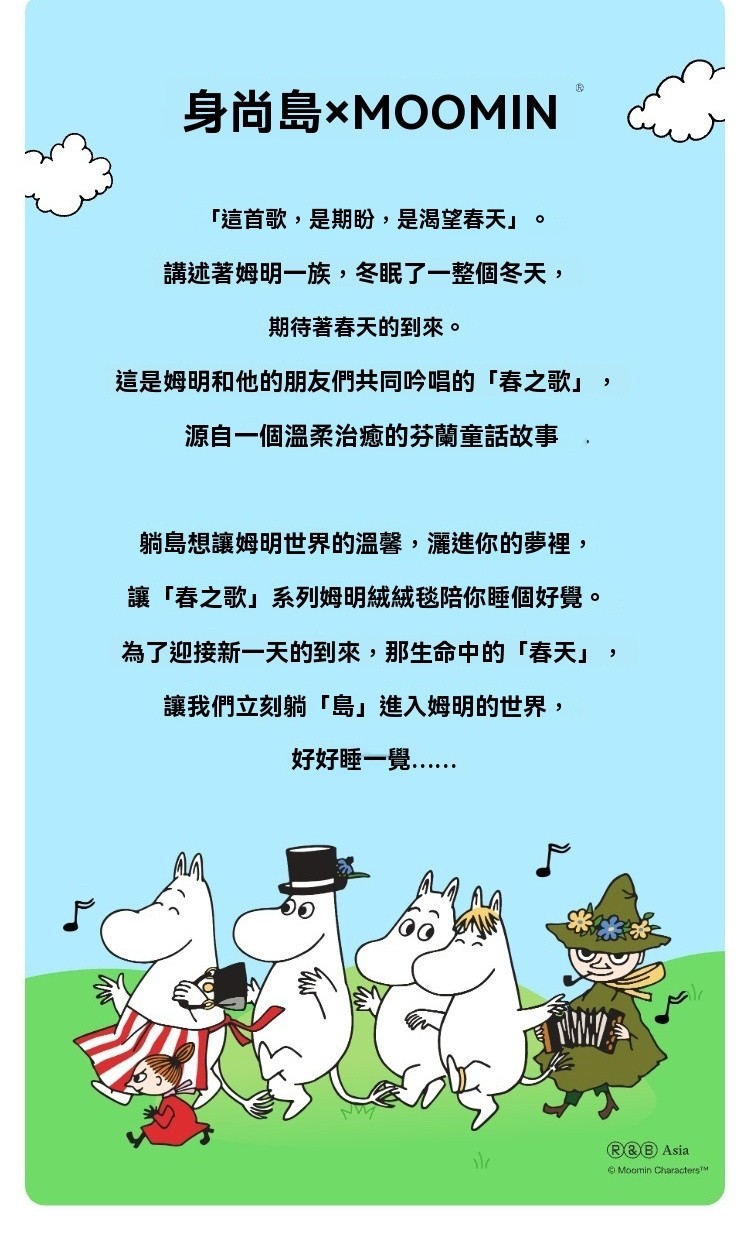 身尚島×MOOMIN®

「這首歌，是期盼，是渴望春天」。

講述著姆明一族，冬眠了一整個冬天，

期待著春天的到來。

這是姆明和他的朋友們共同吟唱的「春之歌」，

源自一個溫柔治癒的芬蘭童話故事

躺島想讓姆明世界的溫馨，灑進你的夢裡，

讓「春之歌」系列姆明絨絨毯陪你睡個好覺。

為了迎接新一天的到來，那生命中的「春天」，

讓我們立刻躺「島」進入姆明的世界，

好好睡一覺……

R&B Asia
© Moomin Characters™